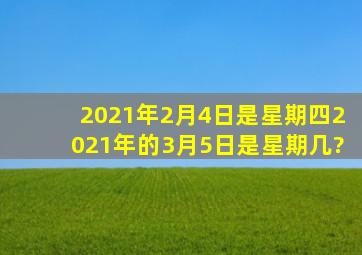 2021年2月4日是星期四2021年的3月5日是星期几?